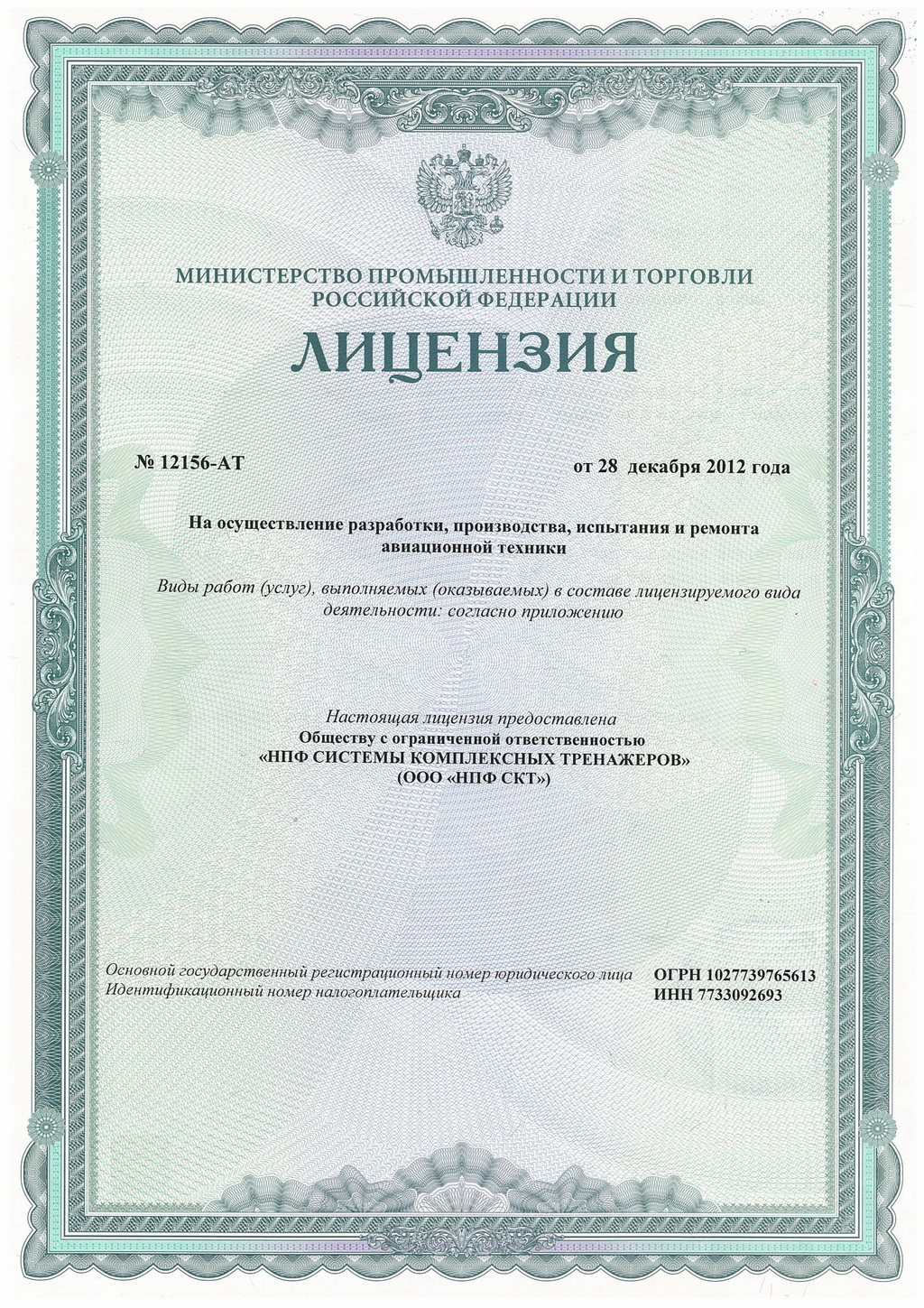 МИНИСТЕРСТВО ПРОМЫШЛЕННОСТИ И ТОРГОВЛИ РОССИЙСКОЙ ФЕДЕРАЦИИ

ЛИЦЕНЗИЯ

№ 12156-АТ

от 28 декабря 2012 года

На осуществление разработки, производства, испытания и ремонта авиационной техники

Виды работ (услуг), выполняемых (оказываемых) в составе лицензируемого вида деятельности: согласно приложению

Настоящая лицензия предоставлена
Обществу с ограниченной ответственностью
«НПФ СИСТЕМЫ КОМПЛЕКСНЫХ ТРЕНАЖЕРОВ»
(ООО «НПФ СКТ»)

Основной государственный регистрационный номер юридического лица ОГРН 1027739765613
Идентификационный номер налогоплательщика ИНН 7733092693